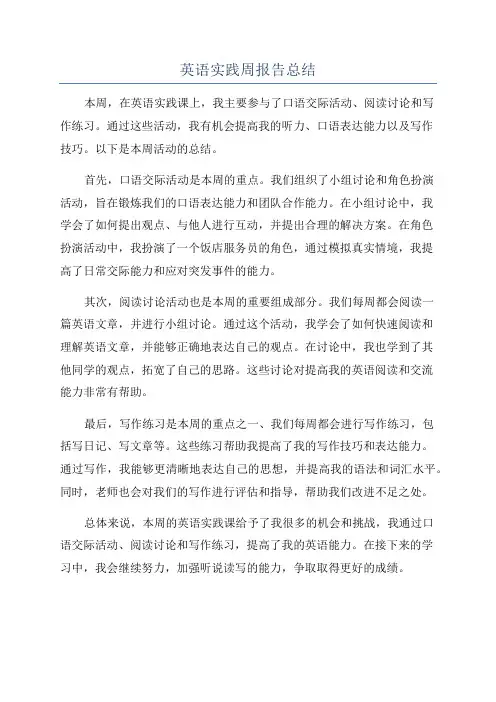 英语实践周报告总结

本周，在英语实践课上，我主要参与了口语交际活动、阅读讨论和写作练习。通过这些活动，我有机会提高我的听力、口语表达能力以及写作技巧。以下是本周活动的总结。

首先，口语交际活动是本周的重点。我们组织了小组讨论和角色扮演活动，旨在锻炼我们的口语表达能力和团队合作能力。在小组讨论中，我学会了如何提出观点、与他人进行互动，并提出合理的解决方案。在角色扮演活动中，我扮演了一个饭店服务员的角色，通过模拟真实情境，我提高了日常交际能力和应对突发事件的能力。

其次，阅读讨论活动也是本周的重要组成部分。我们每周都会阅读一篇英语文章，并进行小组讨论。通过这个活动，我学会了如何快速阅读和理解英语文章，并能够正确地表达自己的观点。在讨论中，我也学到了其他同学的观点，拓宽了自己的思路。这些讨论对提高我的英语阅读和交流能力非常有帮助。

最后，写作练习是本周的重点之一、我们每周都会进行写作练习，包括写日记、写文章等。这些练习帮助我提高了我的写作技巧和表达能力。通过写作，我能够更清晰地表达自己的思想，并提高我的语法和词汇水平。同时，老师也会对我们的写作进行评估和指导，帮助我们改进不足之处。

总体来说，本周的英语实践课给予了我很多的机会和挑战，我通过口语交际活动、阅读讨论和写作练习，提高了我的英语能力。在接下来的学习中，我会继续努力，加强听说读写的能力，争取取得更好的成绩。